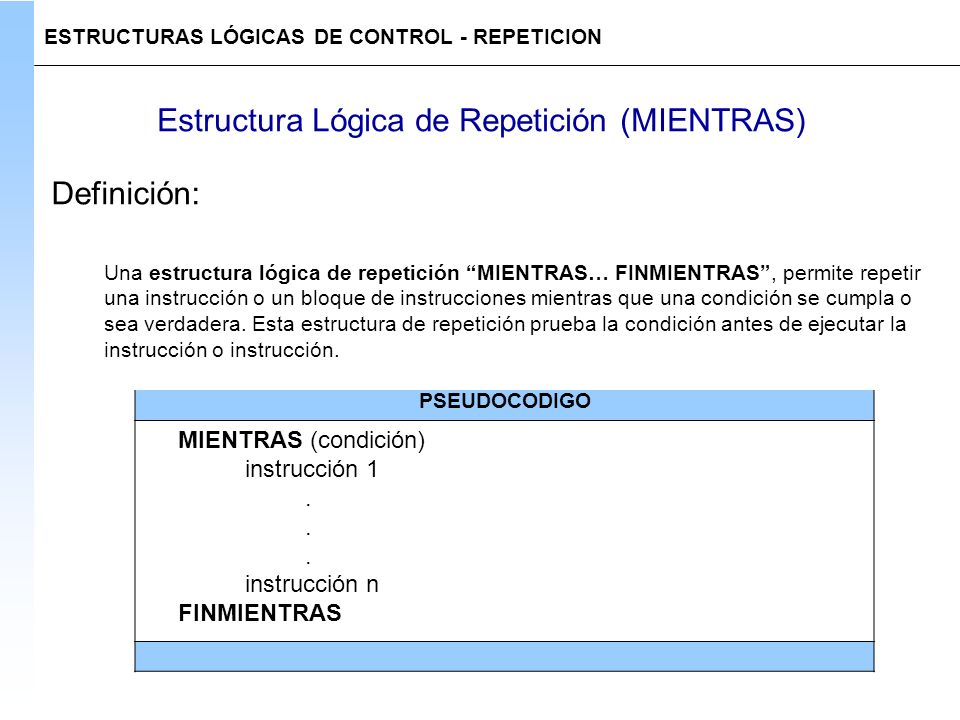 ESTRUCTURAS LÓGICAS DE CONTROL - REPETICION

Estructura Lógica de Repetición (MIENTRAS)

Definición:

Una estructura lógica de repetición "MIENTRAS… FINMIENTRAS", permite repetir una instrucción o un bloque de instrucciones mientras que una condición se cumpla o sea verdadera. Esta estructura de repetición prueba la condición antes de ejecutar la instrucción o instrucción.

PSEUDOCODIGO

MIENTRAS (condición)
instrucción 1
.
.
.
instrucción n
FINMIENTRAS